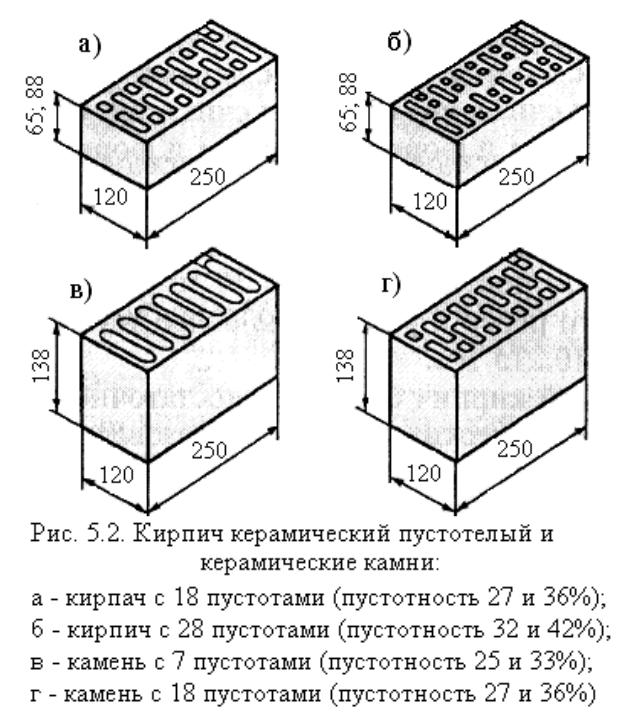 а)

65; 88

120

250

б)

65; 88

120

250

в)

138

120

250

г)

138

120

250

Рис. 5.2. Кирпич керамический пустотелый и керамические камни:

а - кирпач с 18 пустотами (пустотность 27 и 36%);
б - кирпич с 28 пустотами (пустотность 32 и 42%);
в - камень с 7 пустотами (пустотность 25 и 33%);
г - камень с 18 пустотами (пустотность 27 и 36%)